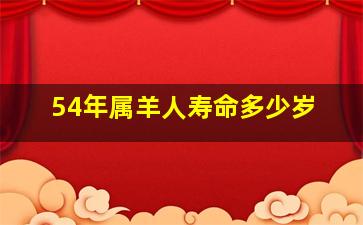 54年属羊人寿命多少岁